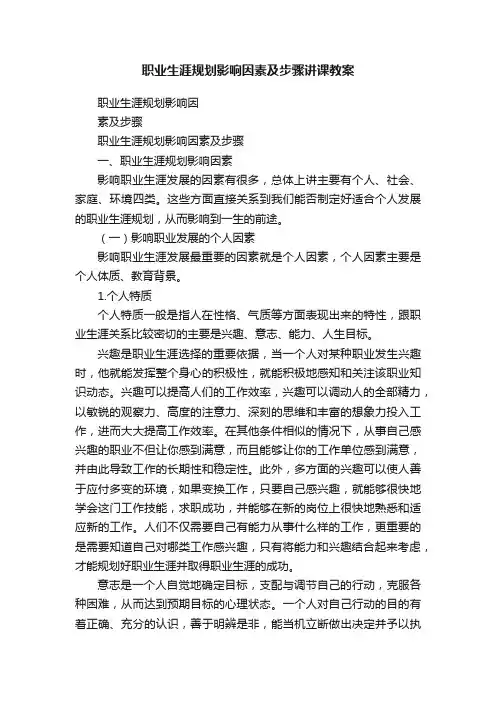 职业生涯规划影响因素及步骤讲课教案

职业生涯规划影响因

素及步骤

职业生涯规划影响因素及步骤

一、职业生涯规划影响因素

影响职业生涯发展的因素有很多，总体上讲主要有个人、社会、家庭、环境四类。这些方面直接关系到我们能否制定好适合个人发展的职业生涯规划，从而影响到一生的前途。

（一）影响职业发展的个人因素

影响职业生涯发展最重要的因素就是个人因素，个人因素主要是个人体质、教育背景。

1.个人特质

个人特质一般是指人在性格、气质等方面表现出来的特性，跟职业生涯关系比较密切的主要是兴趣、意志、能力、人生目标。

兴趣是职业生涯选择的重要依据，当一个人对某种职业发生兴趣时，他就能发挥整个身心的积极性，就能积极地感知和关注该职业知识动态。兴趣可以提高人们的工作效率，兴趣可以调动人的全部精力，以敏锐的观察力、高度的注意力、深刻的思维和丰富的想象力投入工作，进而大大提高工作效率。在其他条件相似的情况下，从事自己感兴趣的职业不但让你感到满意，而且能够让你的工作单位感到满意，并由此导致工作的长期性和稳定性。此外，多方面的兴趣可以使人善于应付多变的环境，如果变换工作，只要自己感兴趣，就能够很快地学会这门工作技能，求职成功，并能够在新的岗位上很快地熟悉和适应新的工作。人们不仅需要自己有能力从事什么样的工作，更重要的是需要知道自己对哪类工作感兴趣，只有将能力和兴趣结合起来考虑，才能规划好职业生涯并取得职业生涯的成功。

意志是一个人自觉地确定目标，支配与调节自己的行动，克服各种困难，从而达到预期目标的心理状态。一个人对自己行动的目的有着正确、充分的认识，善于明辨是非，能当机立断做出决定并予以执